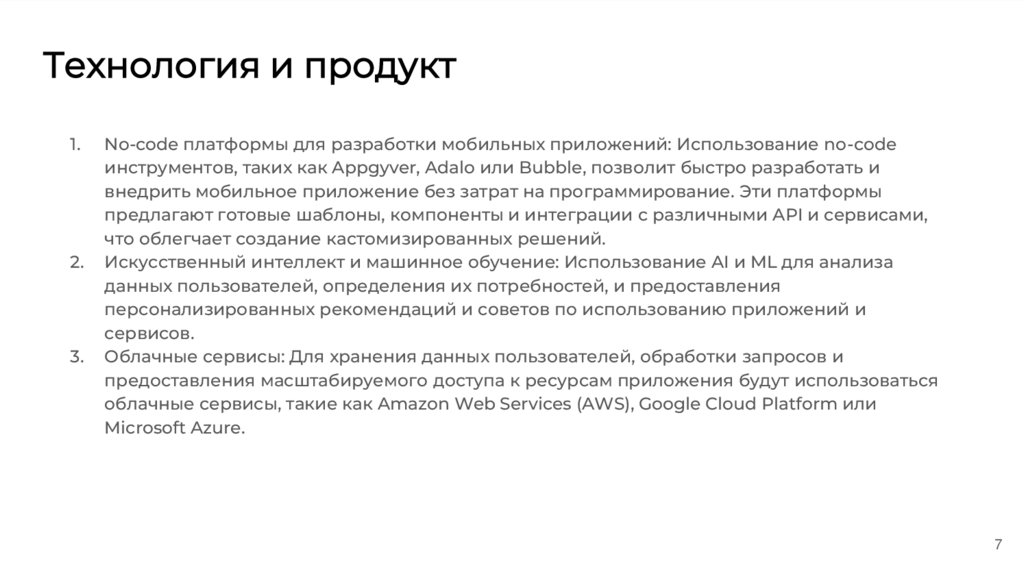 Технология и продукт

1. No-code платформы для разработки мобильных приложений: Использование no-code инструментов, таких как Appgyver, Adalo или Bubble, позволит быстро разработать и внедрить мобильное приложение без затрат на программирование. Эти платформы предлагают готовые шаблоны, компоненты и интеграции с различными API и сервисами, что облегчает создание кастомизированных решений.
2. Искусственный интеллект и машинное обучение: Использование AI и ML для анализа данных пользователей, определения их потребностей, и предоставления персонализированных рекомендаций и советов по использованию приложений и сервисов.
3. Облачные сервисы: Для хранения данных пользователей, обработки запросов и предоставления масштабируемого доступа к ресурсам приложения будут использоваться облачные сервисы, такие как Amazon Web Services (AWS), Google Cloud Platform или Microsoft Azure.

7